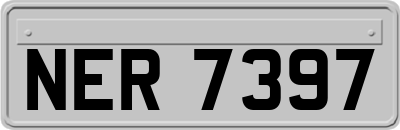 NER 7397